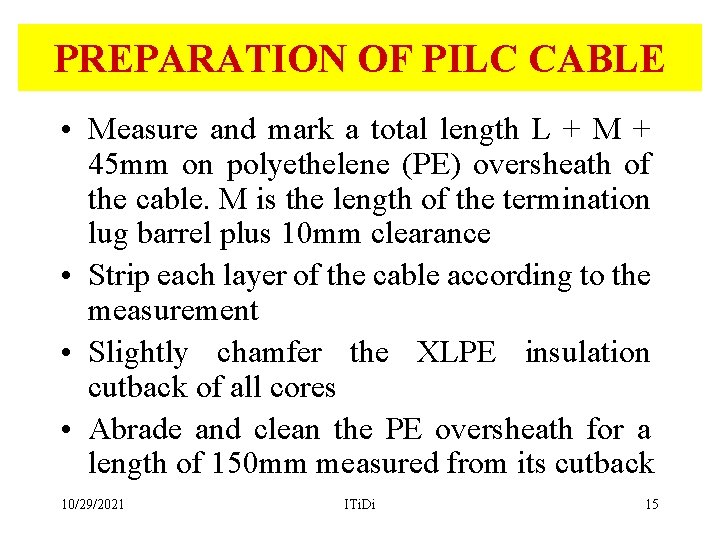 PREPARATION OF PILC CABLE

• Measure and mark a total length L + M + 45mm on polyethelene (PE) oversheath of the cable. M is the length of the termination lug barrel plus 10mm clearance

• Strip each layer of the cable according to the measurement

• Slightly chamfer the XLPE insulation cutback of all cores

• Abrade and clean the PE oversheath for a length of 150mm measured from its cutback

10/29/2021 ITiDi 15